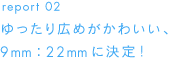 report 02
ゆったり広めがかわいい、
9mm：22mmに決定！